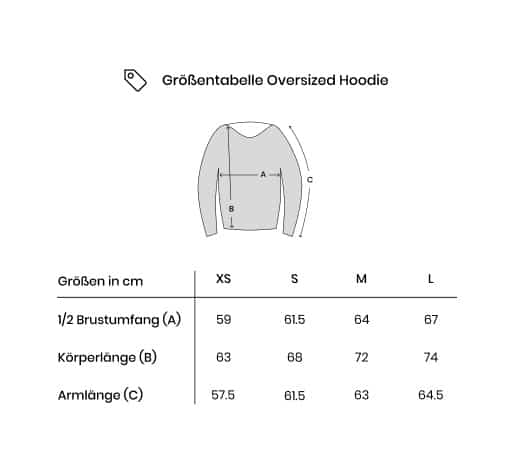 Größentabelle Oversized Hoodie

A

B

C

| Größen in cm | XS | S | M | L |
|---|---|---|---|---|
| 1/2 Brustumfang (A) | 59 | 61.5 | 64 | 67 |
| Körperlänge (B) | 63 | 68 | 72 | 74 |
| Armlänge (C) | 57.5 | 61.5 | 63 | 64.5 |